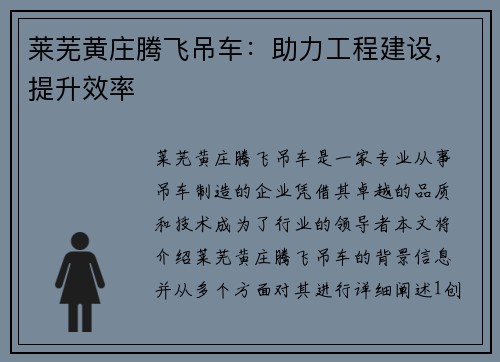 莱芜黄庄腾飞吊车：助力工程建设，提升效率

莱芜黄庄腾飞吊车是一家专业从事吊车制造的企业凭借其卓越的品质和技术成为了行业的领导者本文将介绍莱芜黄庄腾飞吊车的背景信息并从多个方面对其进行详细阐述1创